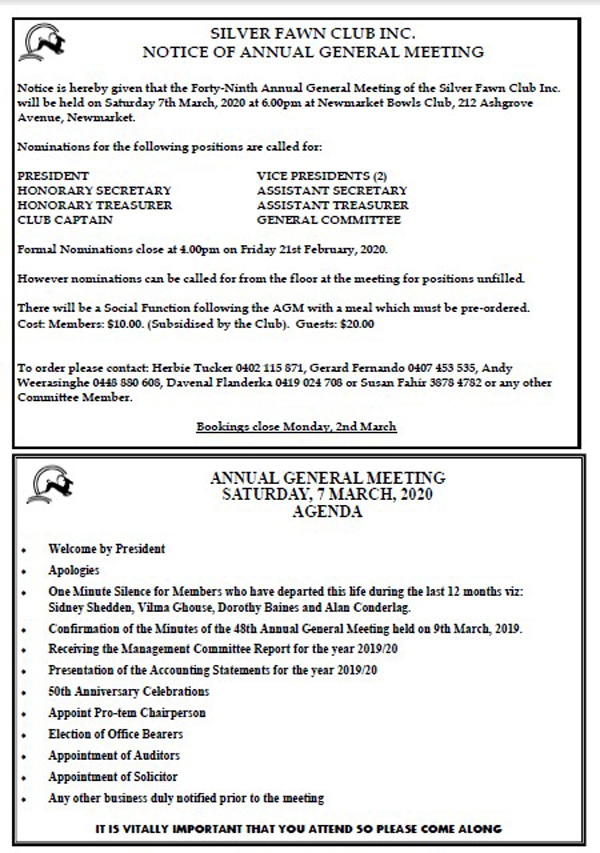 SILVER FAWN CLUB INC.
NOTICE OF ANNUAL GENERAL MEETING

Notice is hereby given that the Forty-Ninth Annual General Meeting of the Silver Fawn Club Inc. will be held on Saturday 7th March, 2020 at 6.00pm at Newmarket Bowls Club, 212 Ashgrove Avenue, Newmarket.

Nominations for the following positions are called for:

PRESIDENT
HONORARY SECRETARY
HONORARY TREASURER
CLUB CAPTAIN

VICE PRESIDENTS (2)
ASSISTANT SECRETARY
ASSISTANT TREASURER
GENERAL COMMITTEE

Formal Nominations close at 4.00pm on Friday 21st February, 2020.

However nominations can be called for from the floor at the meeting for positions unfilled.

There will be a Social Function following the AGM with a meal which must be pre-ordered. Cost: Members: $10.00. (Subsidised by the Club). Guests: $20.00

To order please contact: Herbie Tucker 0402 115 871, Gerard Fernando 0407 453 535, Andy Weerasinghe 0448 880 608, Davenal Flanderka 0419 024 708 or Susan Fahir 3878 4782 or any other Committee Member.

Bookings close Monday, 2nd March

ANNUAL GENERAL MEETING
SATURDAY, 7 MARCH, 2020
AGENDA

• Welcome by President
• Apologies
• One Minute Silence for Members who have departed this life during the last 12 months viz: Sidney Shedden, Vilma Ghouse, Dorothy Baines and Alan Conderlag.
• Confirmation of the Minutes of the 48th Annual General Meeting held on 9th March, 2019.
• Receiving the Management Committee Report for the year 2019/20
• Presentation of the Accounting Statements for the year 2019/20
• 50th Anniversary Celebrations
• Appoint Pro-tem Chairperson
• Election of Office Bearers
• Appointment of Auditors
• Appointment of Solicitor
• Any other business duly notified prior to the meeting

IT IS VITALLY IMPORTANT THAT YOU ATTEND SO PLEASE COME ALONG